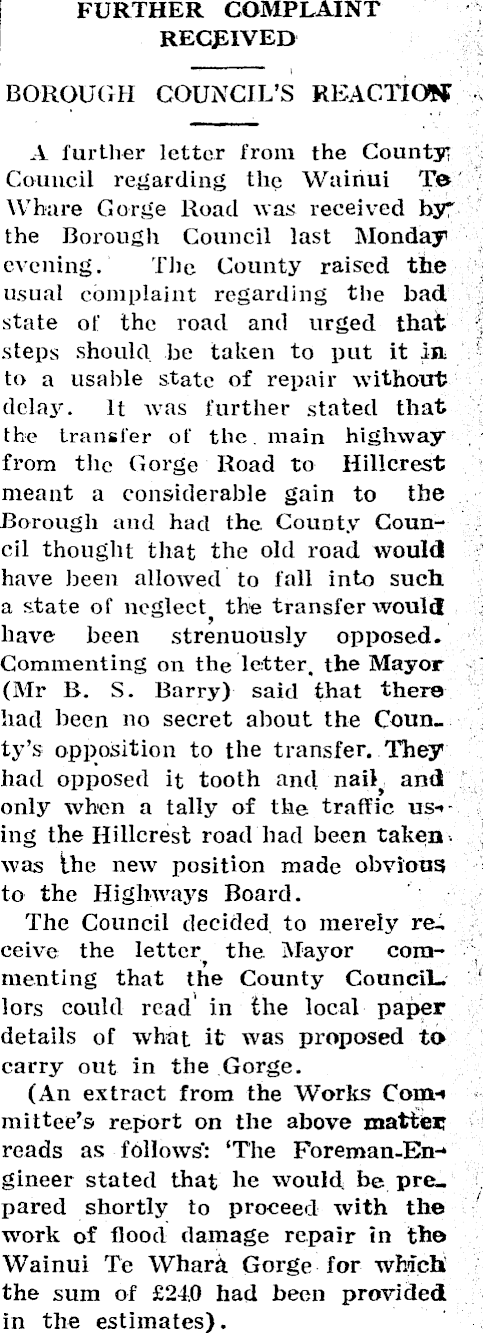 FURTHER COMPLAINT RECEIVED

BOROUGH COUNCIL'S REACTION

A further letter from the County Council regarding the Wainui Te Whare Gorge Road was received by the Borough Council last Monday evening. The County raised the usual complaint regarding the bad state of the road and urged that steps should be taken to put it in to a usable state of repair without delay. It was further stated that the transfer of the main highway from the Gorge Road to Hillcrest meant a considerable gain to the Borough and had the County Council thought that the old road would have been allowed to fall into such a state of neglect, the transfer would have been strenuously opposed. Commenting on the letter, the Mayor (Mr B. S. Barry) said that there had been no secret about the County's opposition to the transfer. They had opposed it tooth and nail, and only when a tally of the traffic using the Hillcrest road had been taken was the new position made obvious to the Highways Board.

The Council decided to merely receive the letter, the Mayor commenting that the County Councillors could read in the local paper details of what it was proposed to carry out in the Gorge.

(An extract from the Works Committee's report on the above matter reads as follows: 'The Foreman-Engineer stated that he would be prepared shortly to proceed with the work of flood damage repair in the Wainui Te Whara Gorge for which the sum of £240 had been provided in the estimates).